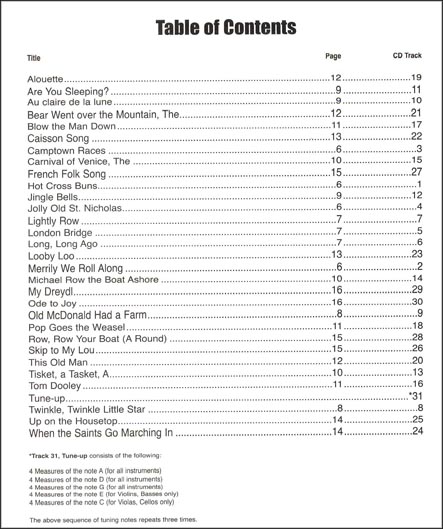 Table of Contents

| Title | Page | CD Track |
|---|---|---|
| Alouette | 12 | 19 |
| Are You Sleeping? | 9 | 11 |
| Au claire de la lune | 9 | 10 |
| Bear Went over the Mountain, The | 12 | 21 |
| Blow the Man Down | 11 | 17 |
| Caisson Song | 13 | 22 |
| Camptown Races | 6 | 3 |
| Carnival of Venice, The | 10 | 15 |
| French Folk Song | 15 | 27 |
| Hot Cross Buns | 6 | 1 |
| Jingle Bells | 9 | 12 |
| Jolly Old St. Nicholas | 6 | 4 |
| Lightly Row | 7 | 7 |
| London Bridge | 7 | 5 |
| Long, Long Ago | 7 | 6 |
| Looby Loo | 13 | 23 |
| Merrily We Roll Along | 6 | 2 |
| Michael Row the Boat Ashore | 10 | 14 |
| My Dreydl | 16 | 29 |
| Ode to Joy | 16 | 30 |
| Old McDonald Had a Farm | 8 | 9 |
| Pop Goes the Weasel | 11 | 18 |
| Row, Row Your Boat (A Round) | 15 | 28 |
| Skip to My Lou | 15 | 26 |
| This Old Man | 12 | 20 |
| Tisket, a Tasket, A | 10 | 13 |
| Tom Dooley | 11 | 16 |
| Tune-up | | *31 |
| Twinkle, Twinkle Little Star | 8 | 8 |
| Up on the Housetop | 14 | 25 |
| When the Saints Go Marching In | 14 | 24 |

*Track 31, Tune-up consists of the following:

4 Measures of the note A (for all instruments)
4 Measures of the note D (for all instruments)
4 Measures of the note G (for all instruments)
4 Measures of the note E (for Violins, Basses only)
4 Measures of the note C (for Violas, Cellos only)

The above sequence of tuning notes repeats three times.